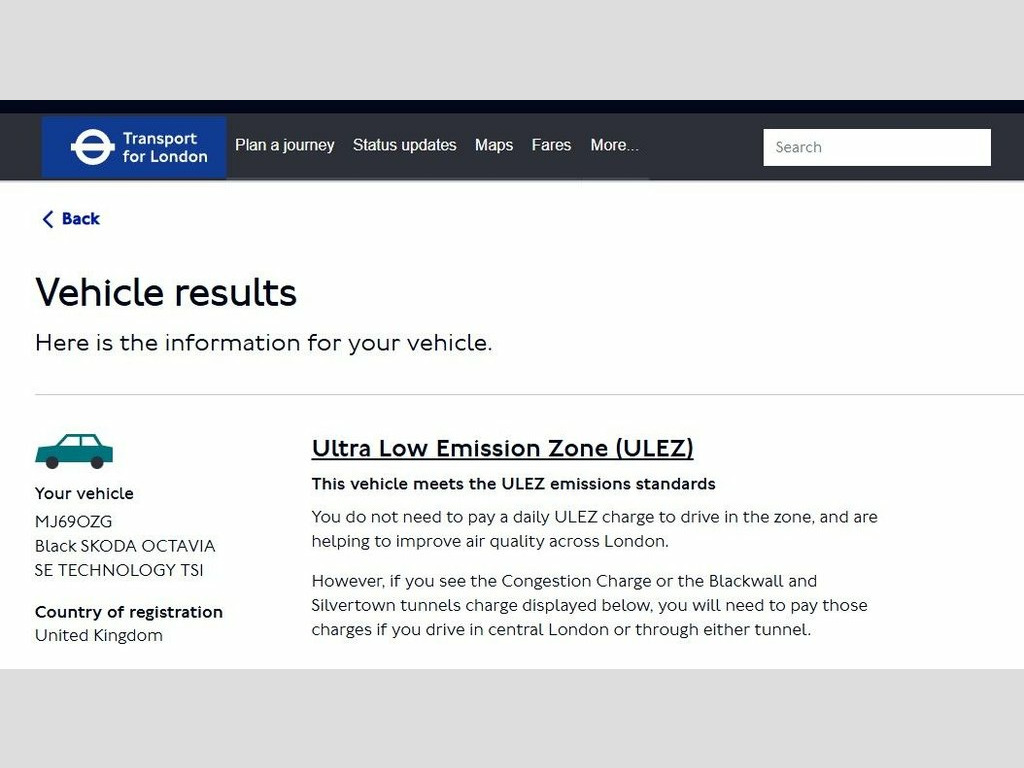 Transport for London

Plan a journey Status updates Maps Fares More...

Search

Back

Vehicle results

Here is the information for your vehicle.

Your vehicle
MJ69OZG
Black SKODA OCTAVIA
SE TECHNOLOGY TSI

Country of registration
United Kingdom

Ultra Low Emission Zone (ULEZ)

This vehicle meets the ULEZ emissions standards

You do not need to pay a daily ULEZ charge to drive in the zone, and are helping to improve air quality across London.

However, if you see the Congestion Charge or the Blackwall and Silvertown tunnels charge displayed below, you will need to pay those charges if you drive in central London or through either tunnel.